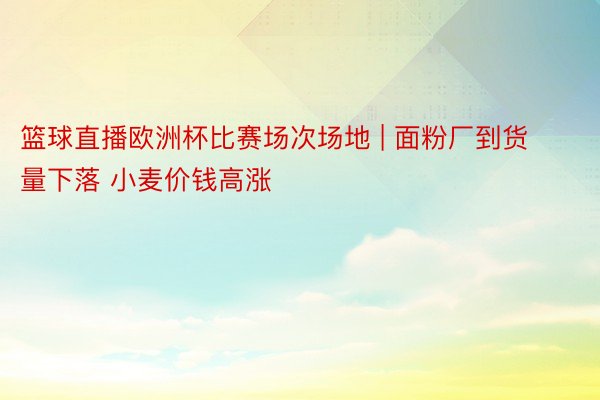 篮球直播欧洲杯比赛场次场地 | 面粉厂到货量下落 小麦价钱高涨